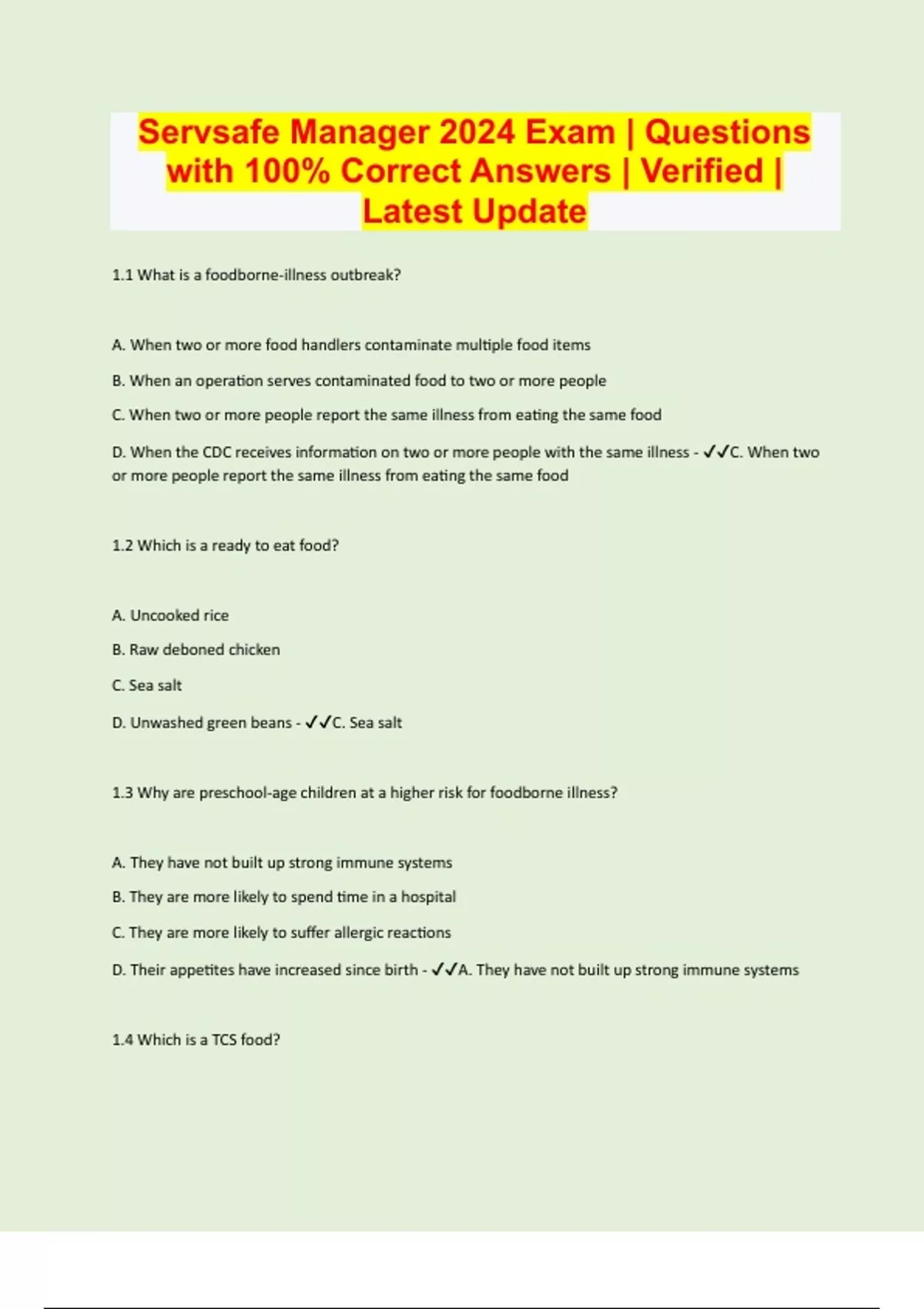 Servsafe Manager 2024 Exam | Questions with 100% Correct Answers | Verified | Latest Update

1.1 What is a foodborne-illness outbreak?

A. When two or more food handlers contaminate multiple food items

B. When an operation serves contaminated food to two or more people

C. When two or more people report the same illness from eating the same food

D. When the CDC receives information on two or more people with the same illness - ✓✓C. When two or more people report the same illness from eating the same food

1.2 Which is a ready to eat food?

A. Uncooked rice

B. Raw deboned chicken

C. Sea salt

D. Unwashed green beans - ✓✓C. Sea salt

1.3 Why are preschool-age children at a higher risk for foodborne illness?

A. They have not built up strong immune systems

B. They are more likely to spend time in a hospital

C. They are more likely to suffer allergic reactions

D. Their appetites have increased since birth - ✓✓A. They have not built up strong immune systems

1.4 Which is a TCS food?